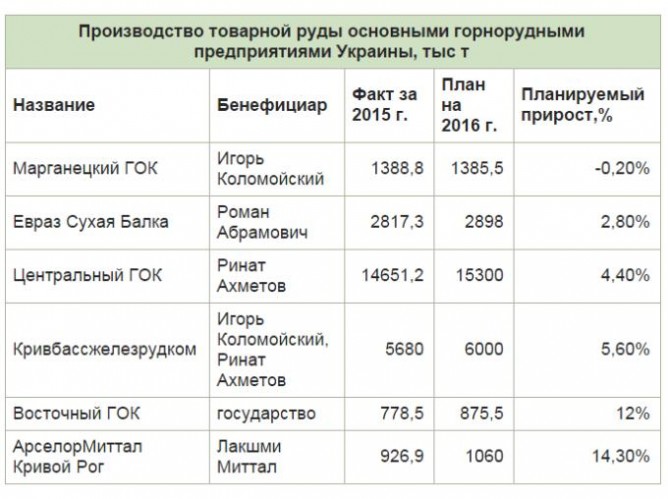 Производство товарной руды основными горнорудными предприятиями Украины, тыс т

| Название | Бенефициар | Факт за 2015 г. | План на 2016 г. | Планируемый прирост,% |
|---|---|---|---|---|
| Марганецкий ГОК | Игорь Коломойский | 1388,8 | 1385,5 | -0,20% |
| Евраз Сухая Балка | Роман Абрамович | 2817,3 | 2898 | 2,80% |
| Центральный ГОК | Ринат Ахметов | 14651,2 | 15300 | 4,40% |
| Кривбассжелезрудком | Игорь Коломойский, Ринат Ахметов | 5680 | 6000 | 5,60% |
| Восточный ГОК | государство | 778,5 | 875,5 | 12% |
| АрселорМиттал Кривой Рог | Лакшми Миттал | 926,9 | 1060 | 14,30% |